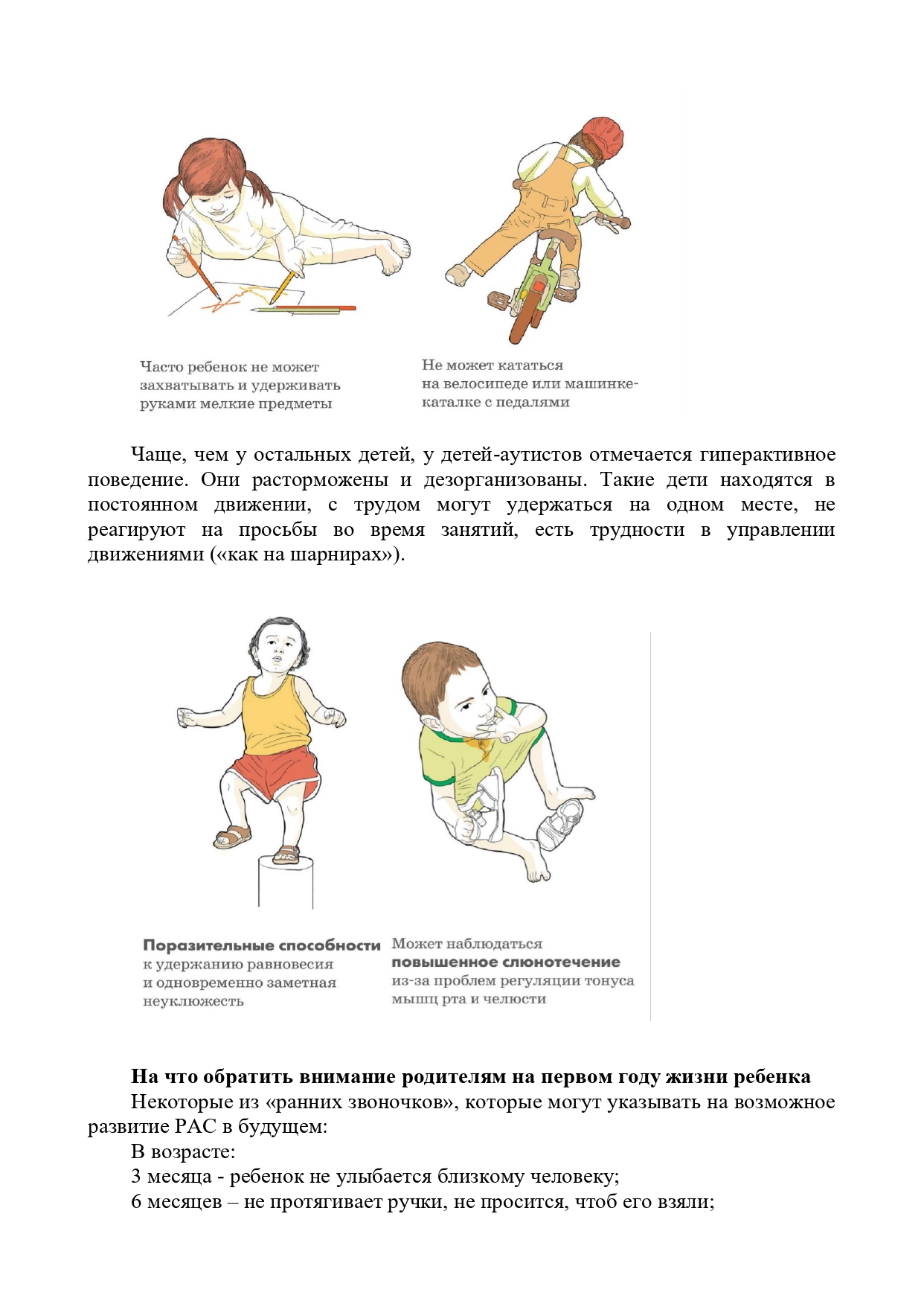 Часто ребенок не может захватывать и удерживать руками мелкие предметы

Не может кататься на велосипеде или машинке-каталке с педалями

Чаще, чем у остальных детей, у детей-аутистов отмечается гиперактивное поведение. Они расторможены и дезорганизованы. Такие дети находятся в постоянном движении, с трудом могут удержаться на одном месте, не реагируют на просьбы во время занятий, есть трудности в управлении движениями («как на шарнирах»).

Поразительные способности к удержанию равновесия и одновременно заметная неуклюжесть

Может наблюдаться повышенное слюнотечение из-за проблем регуляции тонуса мышц рта и челюсти

На что обратить внимание родителям на первом году жизни ребенка

Некоторые из «ранних звоночков», которые могут указывать на возможное развитие РАС в будущем:

В возрасте:

3 месяца - ребенок не улыбается близкому человеку;

6 месяцев – не протягивает ручки, не просится, чтоб его взяли;